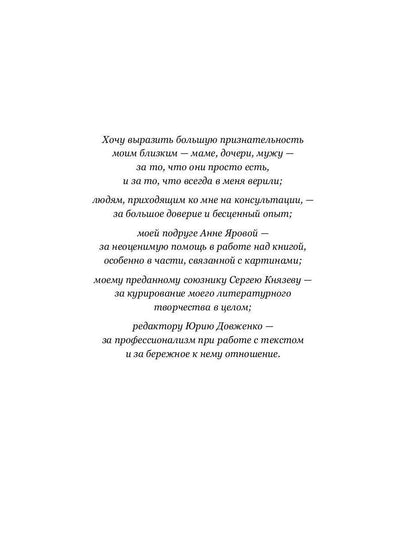 Хочу выразить большую признательность моим близким — маме, дочери, мужу — за то, что они просто есть, и за то, что всегда в меня верили;

людям, приходящим ко мне на консультации, — за большое доверие и бесценный опыт;

моей подруге Анне Яровой — за неоценимую помощь в работе над книгой, особенно в части, связанной с картинами;

моему преданному союзнику Сергею Князеву — за курирование моего литературного творчества в целом;

редактору Юрию Довженко — за профессионализм при работе с текстом и за бережное к нему отношение.